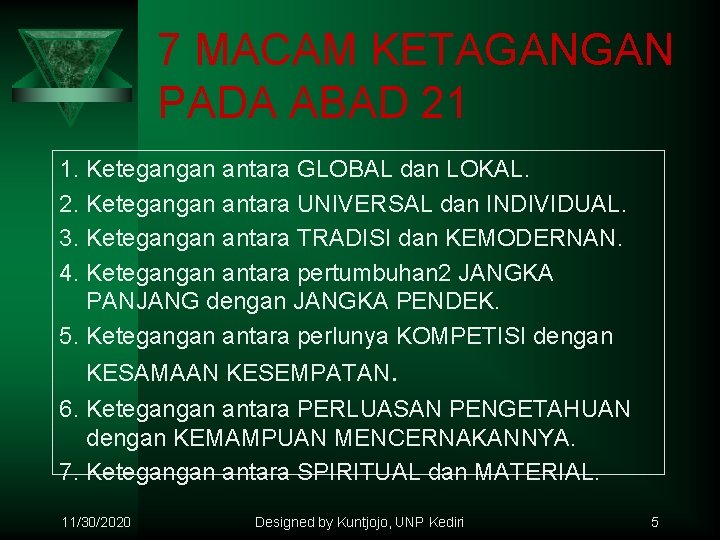 7 MACAM KETAGANGAN PADA ABAD 21

1. Ketegangan antara GLOBAL dan LOKAL.
2. Ketegangan antara UNIVERSAL dan INDIVIDUAL.
3. Ketegangan antara TRADISI dan KEMODERNAN.
4. Ketegangan antara pertumbuhan2 JANGKA PANJANG dengan JANGKA PENDEK.
5. Ketegangan antara perlunya KOMPETISI dengan KESAMAAN KESEMPATAN.
6. Ketegangan antara PERLUASAN PENGETAHUAN dengan KEMAMPUAN MENCERNAKANNYA.
7. Ketegangan antara SPIRITUAL dan MATERIAL.

11/30/2020

Designed by Kuntjojo, UNP Kediri

5